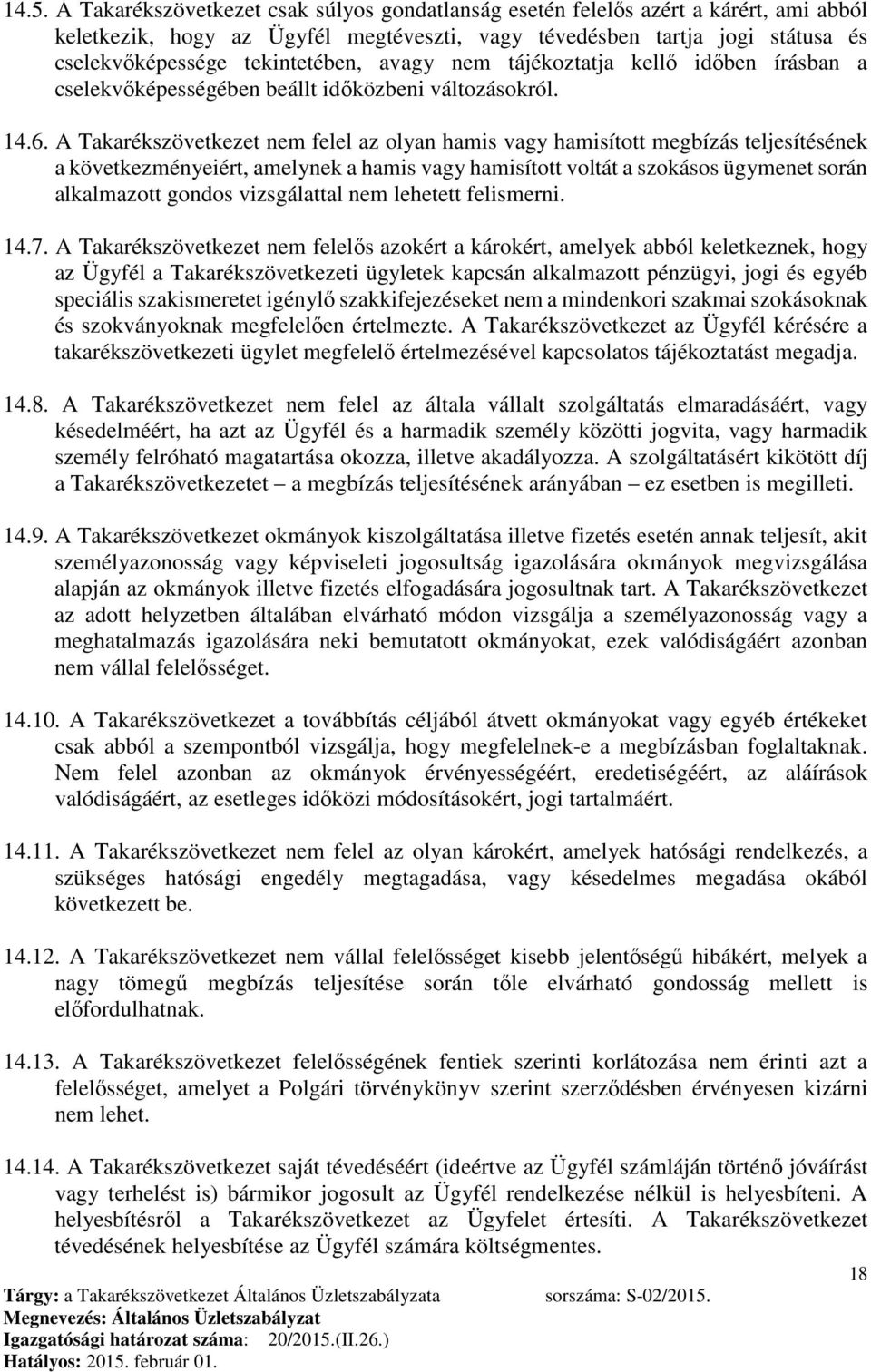 14.5. A Takarékszövetkezet csak súlyos gondatlanság esetén felelős azért a kárért, ami abból keletkezik, hogy az Ügyfél megtéveszti, vagy tévedésben tartja jogi státusa és cselekvőképessége tekintetében, avagy nem tájékoztatja kellő időben írásban a cselekvőképességében beállt időközbeni változásokról.

14.6. A Takarékszövetkezet nem felel az olyan hamis vagy hamisított megbízás teljesítésének a következményeiért, amelynek a hamis vagy hamisított voltát a szokásos ügymenet során alkalmazott gondos vizsgálattal nem lehetett felismerni.

14.7. A Takarékszövetkezet nem felelős azokért a károkért, amelyek abból keletkeznek, hogy az Ügyfél a Takarékszövetkezeti ügyletek kapcsán alkalmazott pénzügyi, jogi és egyéb speciális szakismeretet igénylő szakkifejezéseket nem a mindenkori szakmai szokásoknak és szokványoknak megfelelően értelmezte. A Takarékszövetkezet az Ügyfél kérésére a takarékszövetkezeti ügylet megfelelő értelmezésével kapcsolatos tájékoztatást megadja.

14.8. A Takarékszövetkezet nem felel az általa vállalt szolgáltatás elmaradásáért, vagy késedelméért, ha azt az Ügyfél és a harmadik személy közötti jogvita, vagy harmadik személy felróható magatartása okozza, illetve akadályozza. A szolgáltatásért kikötött díj a Takarékszövetkezetet – a megbízás teljesítésének arányában – ez esetben is megilleti.

14.9. A Takarékszövetkezet okmányok kiszolgáltatása illetve fizetés esetén annak teljesít, akit személyazonosság vagy képviseleti jogosultság igazolására okmányok megvizsgálása alapján az okmányok illetve fizetés elfogadására jogosultnak tart. A Takarékszövetkezet az adott helyzetben általában elvárható módon vizsgálja a személyazonosság vagy a meghatalmazás igazolására neki bemutatott okmányokat, ezek valódiságáért azonban nem vállal felelősséget.

14.10. A Takarékszövetkezet a továbbítás céljából átvett okmányokat vagy egyéb értékeket csak abból a szempontból vizsgálja, hogy megfelelnek-e a megbízásban foglaltaknak. Nem felel azonban az okmányok érvényességéért, eredetiségéért, az aláírások valódiságáért, az esetleges időközi módosításokért, jogi tartalmáért.

14.11. A Takarékszövetkezet nem felel az olyan károkért, amelyek hatósági rendelkezés, a szükséges hatósági engedély megtagadása, vagy késedelmes megadása okából következett be.

14.12. A Takarékszövetkezet nem vállal felelősséget kisebb jelentőségű hibákért, melyek a nagy tömegű megbízás teljesítése során tőle elvárható gondosság mellett is előfordulhatnak.

14.13. A Takarékszövetkezet felelősségének fentiek szerinti korlátozása nem érinti azt a felelősséget, amelyet a Polgári törvénykönyv szerint szerződésben érvényesen kizárni nem lehet.

14.14. A Takarékszövetkezet saját tévedéséért (ideértve az Ügyfél számláján történő jóváírást vagy terhelést is) bármikor jogosult az Ügyfél rendelkezése nélkül is helyesbíteni. A helyesbítésről a Takarékszövetkezet az Ügyfelet értesíti. A Takarékszövetkezet tévedésének helyesbítése az Ügyfél számára költségmentes.

18

Tárgy: a Takarékszövetkezet Általános Üzletszabályzata sorszáma: S-02/2015.
Megnevezés: Általános Üzletszabályzat
Igazgatósági határozat száma: 20/2015.(II.26.)
Hatályos: 2015. február 01.